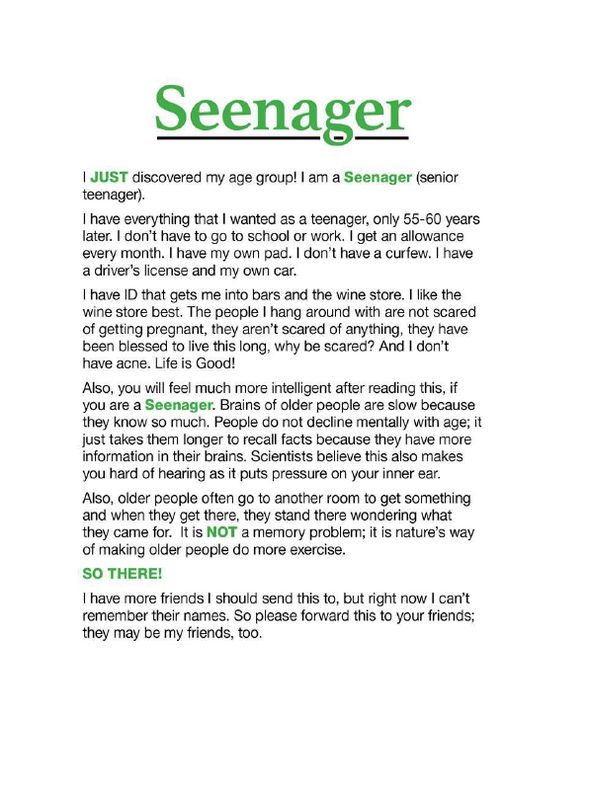 Seenager

I JUST discovered my age group! I am a Seenager (senior teenager).

I have everything that I wanted as a teenager, only 55-60 years later. I don't have to go to school or work. I get an allowance every month. I have my own pad. I don't have a curfew. I have a driver's license and my own car.

I have ID that gets me into bars and the wine store. I like the wine store best. The people I hang around with are not scared of getting pregnant, they aren't scared of anything, they have been blessed to live this long, why be scared? And I don't have acne. Life is Good!

Also, you will feel much more intelligent after reading this, if you are a Seenager. Brains of older people are slow because they know so much. People do not decline mentally with age; it just takes them longer to recall facts because they have more information in their brains. Scientists believe this also makes you hard of hearing as it puts pressure on your inner ear.

Also, older people often go to another room to get something and when they get there, they stand there wondering what they came for. It is NOT a memory problem; it is nature's way of making older people do more exercise.

SO THERE!

I have more friends I should send this to, but right now I can't remember their names. So please forward this to your friends; they may be my friends, too.